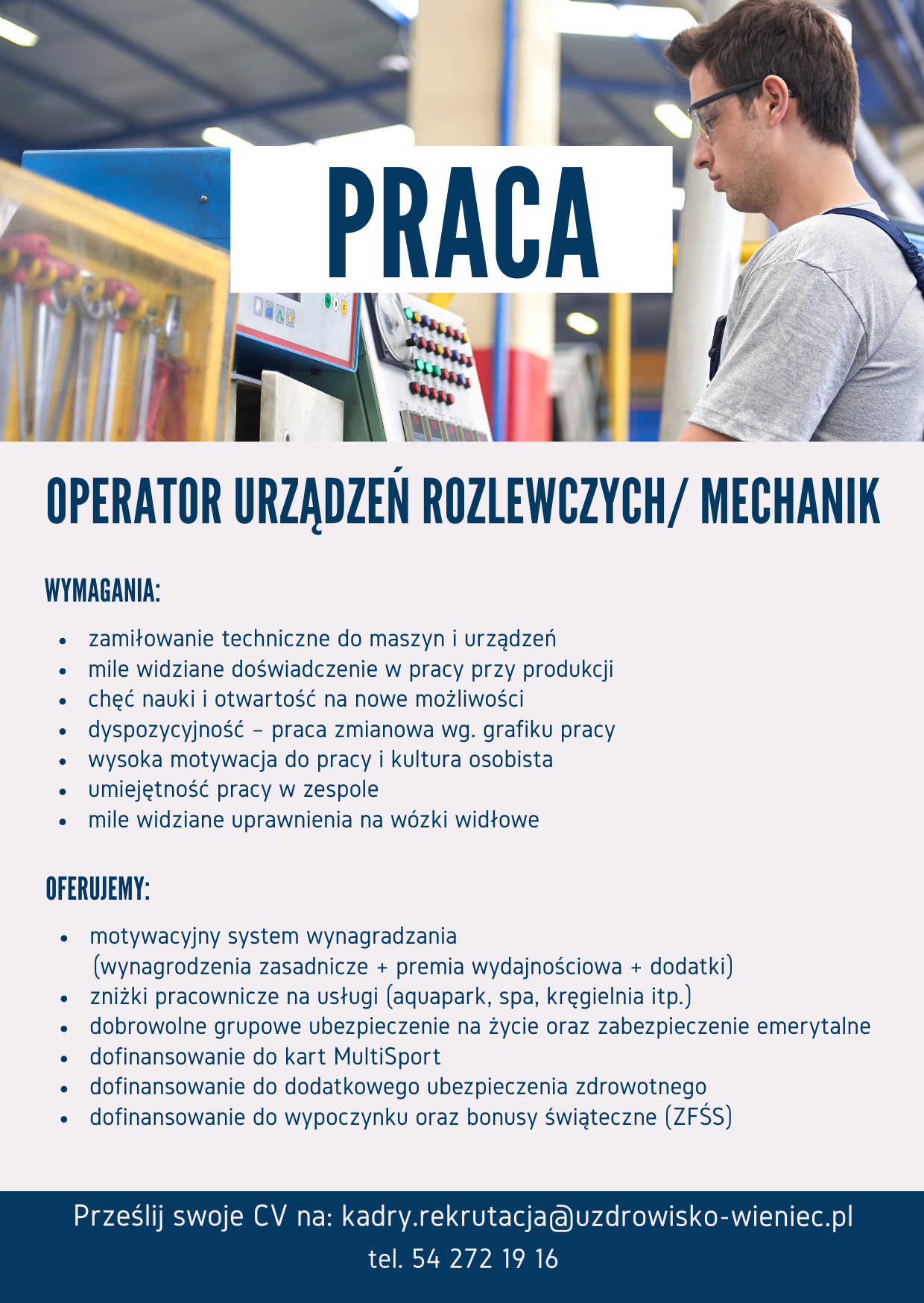 PRACA

OPERATOR URZĄDZEŃ ROZLEWCZYCH/ MECHANIK

WYMAGANIA:

- zamiłowanie techniczne do maszyn i urządzeń
- mile widziane doświadczenie w pracy przy produkcji
- chęć nauki i otwartość na nowe możliwości
- dyspozycyjność – praca zmianowa wg. grafiku pracy
- wysoka motywacja do pracy i kultura osobista
- umiejętność pracy w zespole
- mile widziane uprawnienia na wózki widłowe

OFERUJEMY:

- motywacyjny system wynagradzania (wynagrodzenia zasadnicze + premia wydajnościowa + dodatki)
- zniżki pracownicze na usługi (aquapark, spa, kręgielnia itp.)
- dobrowolne grupowe ubezpieczenie na życie oraz zabezpieczenie emerytalne
- dofinansowanie do kart MultiSport
- dofinansowanie do dodatkowego ubezpieczenia zdrowotnego
- dofinansowanie do wypoczynku oraz bonusy świąteczne (ZFŚS)

Prześlij swoje CV na: kadry.rekrutacja@uzdrowisko-wieniec.pl
tel. 54 272 19 16